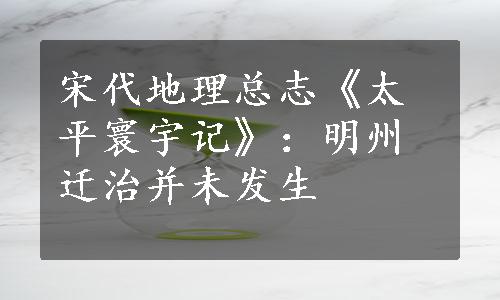 宋代地理总志《太平寰宇记》：明州迁治并未发生